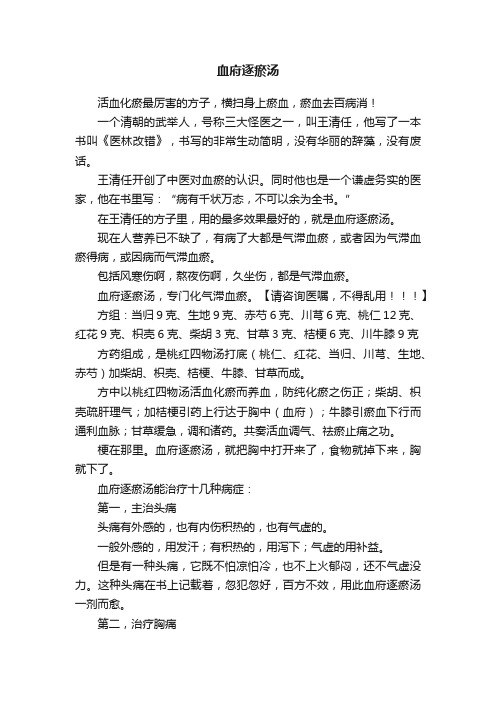 血府逐瘀汤

活血化瘀最厉害的方子，横扫身上瘀血，瘀血去百病消！

一个清朝的武举人，号称三大怪医之一，叫王清任，他写了一本书叫《医林改错》，书写的非常生动简明，没有华丽的辞藻，没有废话。

王清任开创了中医对血瘀的认识。同时他也是一个谦虚务实的医家，他在书里写：“病有千状万态，不可以余为全书。”

在王清任的方子里，用的最多效果最好的，就是血府逐瘀汤。

现在人营养已不缺了，有病了大都是气滞血瘀，或者因为气滞血瘀得病，或因病而气滞血瘀。

包括风寒伤啊，熬夜伤啊，久坐伤，都是气滞血瘀。

血府逐瘀汤，专门化气滞血瘀。【请咨询医嘱，不得乱用！！！】

方组：当归 9 克、生地 9 克、赤芍 6 克、川芎 6 克、桃仁 12 克、红花 9 克、枳壳 6 克、柴胡 3 克、甘草 3 克、桔梗 6 克、川牛膝 9 克

方药组成，是桃红四物汤打底（桃仁、红花、当归、川芎、生地、赤芍）加柴胡、枳壳、桔梗、牛膝、甘草而成。

方中以桃红四物汤活血化瘀而养血，防纯化瘀之伤正；柴胡、枳壳疏肝理气；加桔梗引药上行达于胸中（血府）；牛膝引瘀血下行而通利血脉；甘草缓急，调和诸药。共奏活血调气、祛瘀止痛之功。

梗在那里。血府逐瘀汤，就把胸中打开来了，食物就掉下来，胸就下了。

血府逐瘀汤能治疗十几种病症：

第一，主治头痛

头痛有外感的，也有内伤积热的，也有气虚的。

一般外感的，用发汗；有积热的，用泻下；气虚的用补益。

但是有一种头痛，它既不怕凉怕冷，也不上火郁闷，还不气虚没力。这种头痛在书上记载着，忽犯忽好，百方不效，用此血府逐瘀汤一剂而愈。

第二，治疗胸痛